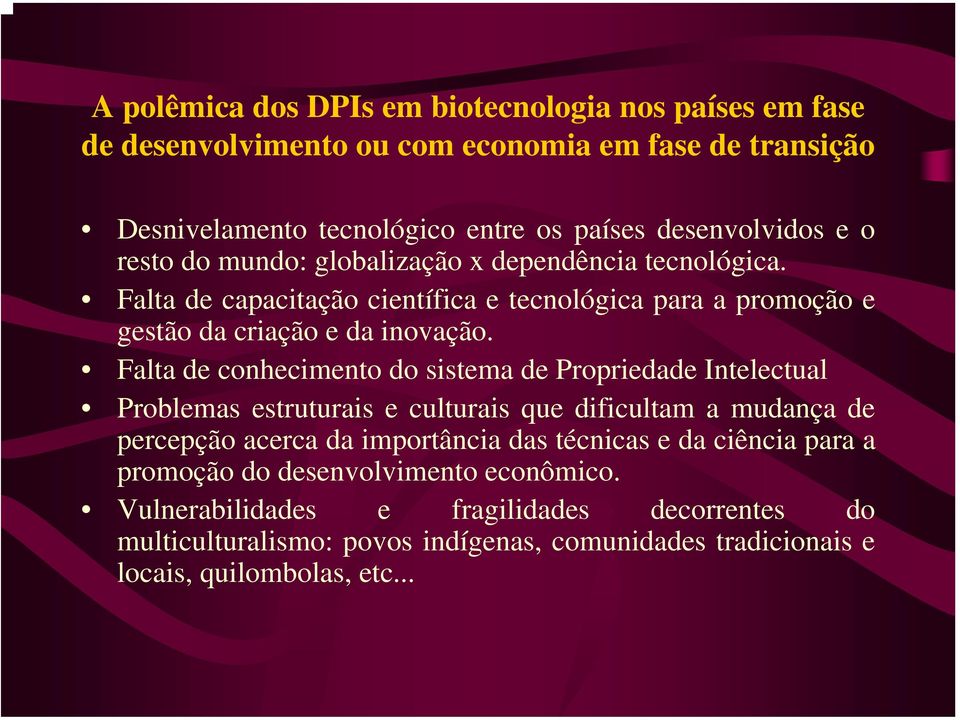 A polêmica dos DPIs em biotecnologia nos países em fase de desenvolvimento ou com economia em fase de transição

• Desnivelamento tecnológico entre os países desenvolvidos e o resto do mundo: globalização x dependência tecnológica.
• Falta de capacitação científica e tecnológica para a promoção e gestão da criação e da inovação.
• Falta de conhecimento do sistema de Propriedade Intelectual
• Problemas estruturais e culturais que dificultam a mudança de percepção acerca da importância das técnicas e da ciência para a promoção do desenvolvimento econômico.
• Vulnerabilidades e fragilidades decorrentes do multiculturalismo: povos indígenas, comunidades tradicionais e locais, quilombolas, etc...